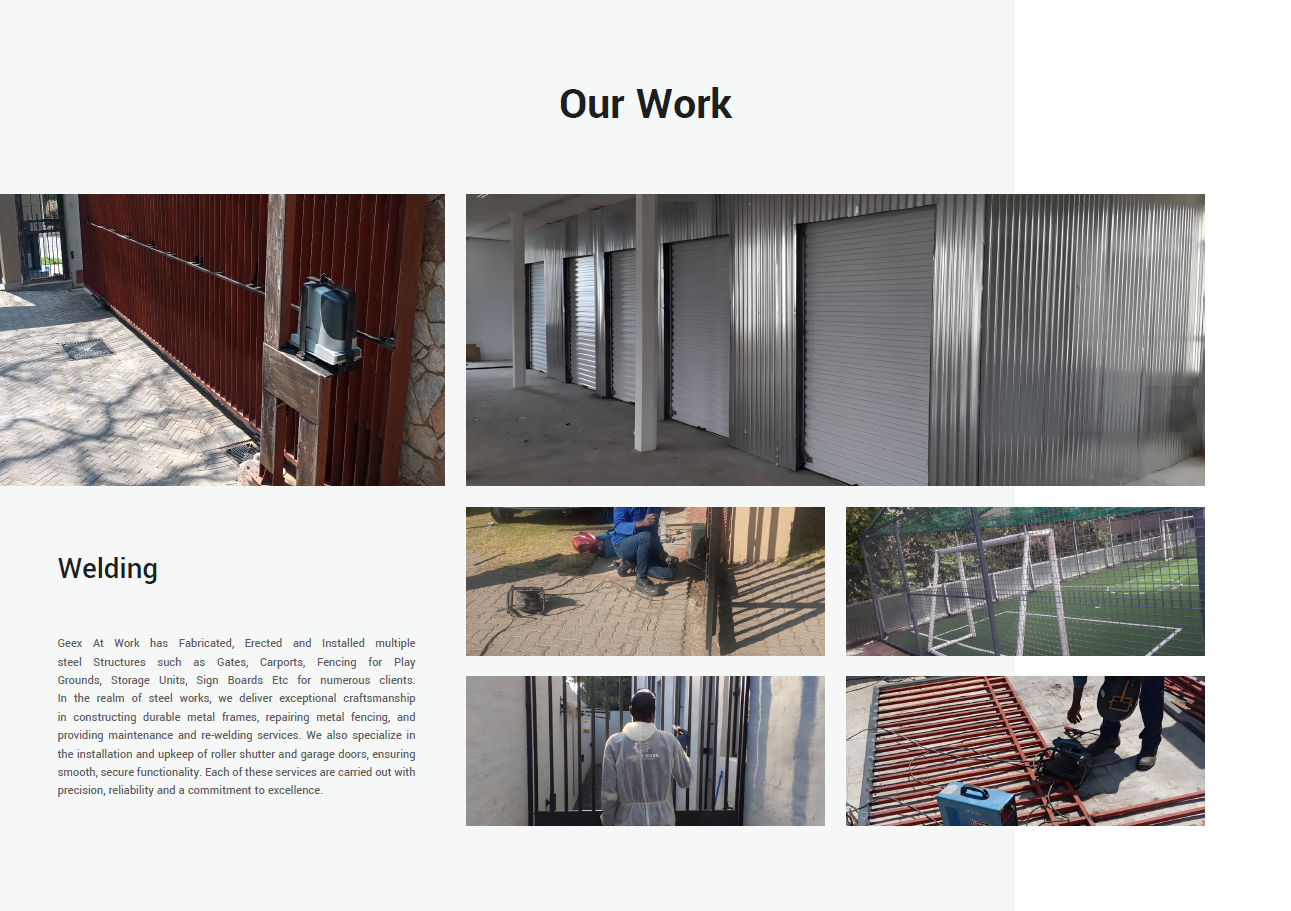 Our Work

Welding

Geex At Work has Fabricated, Erected and Installed multiple steel Structures such as Gates, Carports, Fencing for Play Grounds, Storage Units, Sign Boards Etc for numerous clients. In the realm of steel works, we deliver exceptional craftsmanship in constructing durable metal frames, repairing metal fencing, and providing maintenance and re-welding services. We also specialize in the installation and upkeep of roller shutter and garage doors, ensuring smooth, secure functionality. Each of these services are carried out with precision, reliability and a commitment to excellence.